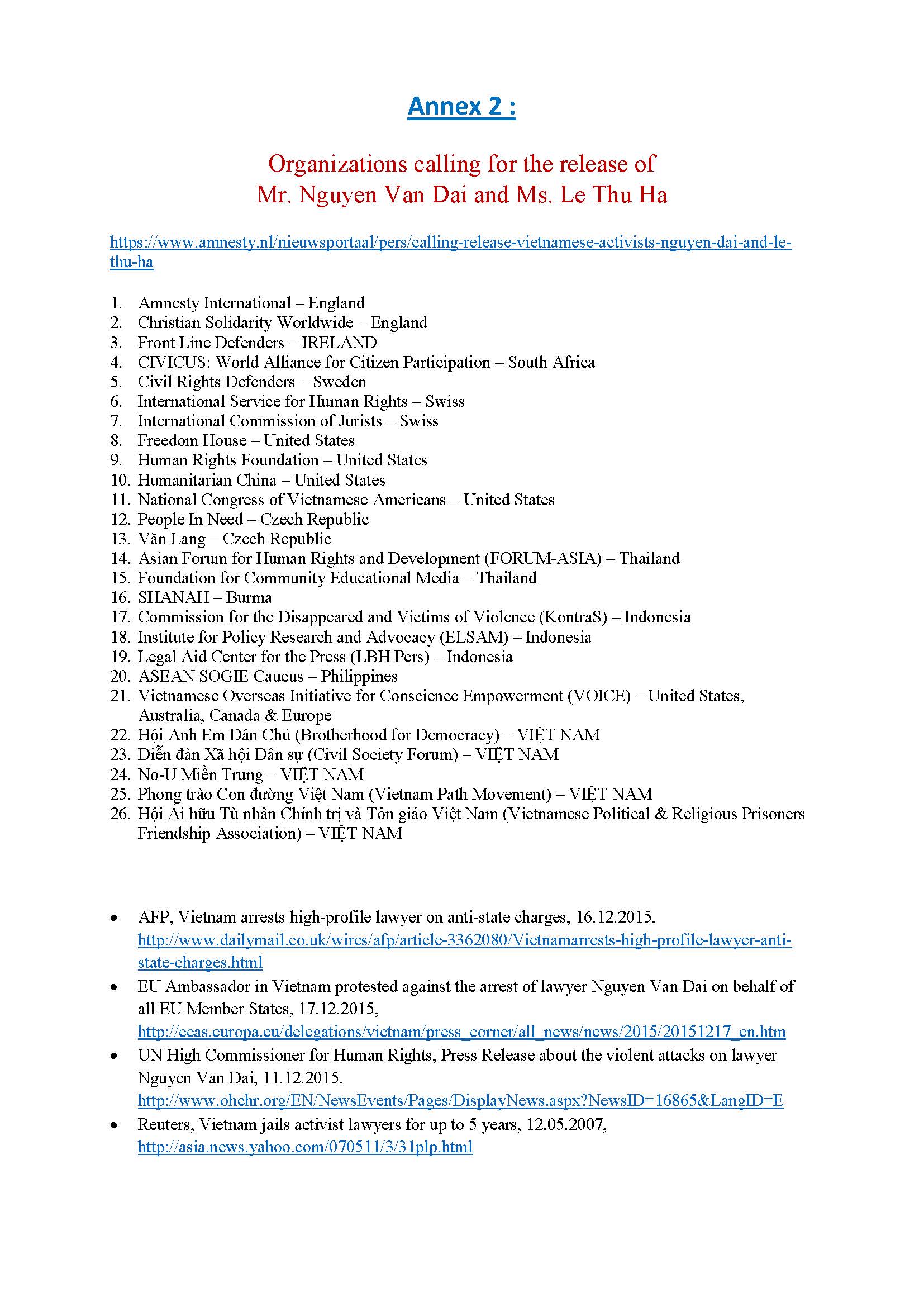 Annex 2 :

Organizations calling for the release of
Mr. Nguyen Van Dai and Ms. Le Thu Ha

https://www.amnesty.nl/nieuwsportaal/pers/calling-release-vietnamese-activists-nguyen-dai-and-le-thu-ha

1. Amnesty International – England
2. Christian Solidarity Worldwide – England
3. Front Line Defenders – IRELAND
4. CIVICUS: World Alliance for Citizen Participation – South Africa
5. Civil Rights Defenders – Sweden
6. International Service for Human Rights – Swiss
7. International Commission of Jurists – Swiss
8. Freedom House – United States
9. Human Rights Foundation – United States
10. Humanitarian China – United States
11. National Congress of Vietnamese Americans – United States
12. People In Need – Czech Republic
13. Văn Lang – Czech Republic
14. Asian Forum for Human Rights and Development (FORUM-ASIA) – Thailand
15. Foundation for Community Educational Media – Thailand
16. SHANAH – Burma
17. Commission for the Disappeared and Victims of Violence (KontraS) – Indonesia
18. Institute for Policy Research and Advocacy (ELSAM) – Indonesia
19. Legal Aid Center for the Press (LBH Pers) – Indonesia
20. ASEAN SOGIE Caucus – Philippines
21. Vietnamese Overseas Initiative for Conscience Empowerment (VOICE) – United States, Australia, Canada & Europe
22. Hội Anh Em Dân Chủ (Brotherhood for Democracy) – VIỆT NAM
23. Diễn đàn Xã hội Dân sự (Civil Society Forum) – VIỆT NAM
24. No-U Miền Trung – VIỆT NAM
25. Phong trào Con đường Việt Nam (Vietnam Path Movement) – VIỆT NAM
26. Hội Ái hữu Tù nhân Chính trị và Tôn giáo Việt Nam (Vietnamese Political & Religious Prisoners Friendship Association) – VIỆT NAM

• AFP, Vietnam arrests high-profile lawyer on anti-state charges, 16.12.2015, http://www.dailymail.co.uk/wires/afp/article-3362080/Vietnamarrests-high-profile-lawyer-anti-state-charges.html
• EU Ambassador in Vietnam protested against the arrest of lawyer Nguyen Van Dai on behalf of all EU Member States, 17.12.2015, http://eeas.europa.eu/delegations/vietnam/press_corner/all_news/news/2015/20151217_en.htm
• UN High Commissioner for Human Rights, Press Release about the violent attacks on lawyer Nguyen Van Dai, 11.12.2015, http://www.ohchr.org/EN/NewsEvents/Pages/DisplayNews.aspx?NewsID=16865&LangID=E
• Reuters, Vietnam jails activist lawyers for up to 5 years, 12.05.2007, http://asia.news.yahoo.com/070511/3/31plp.html